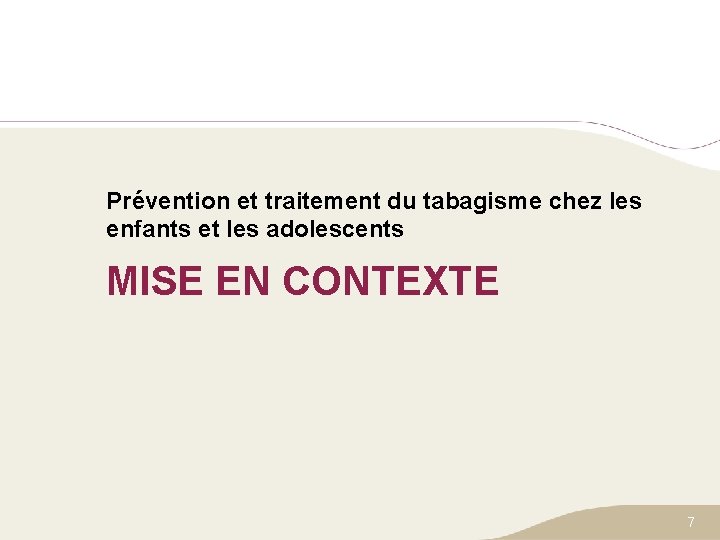 Prévention et traitement du tabagisme chez les enfants et les adolescents

MISE EN CONTEXTE

7